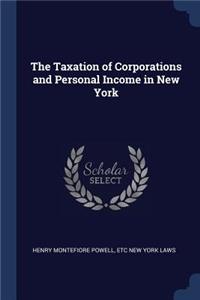 The Taxation of Corporations and Personal Income in New York

Scholar SELECT

HENRY MONTEFIORE POWELL, ETC NEW YORK LAWS